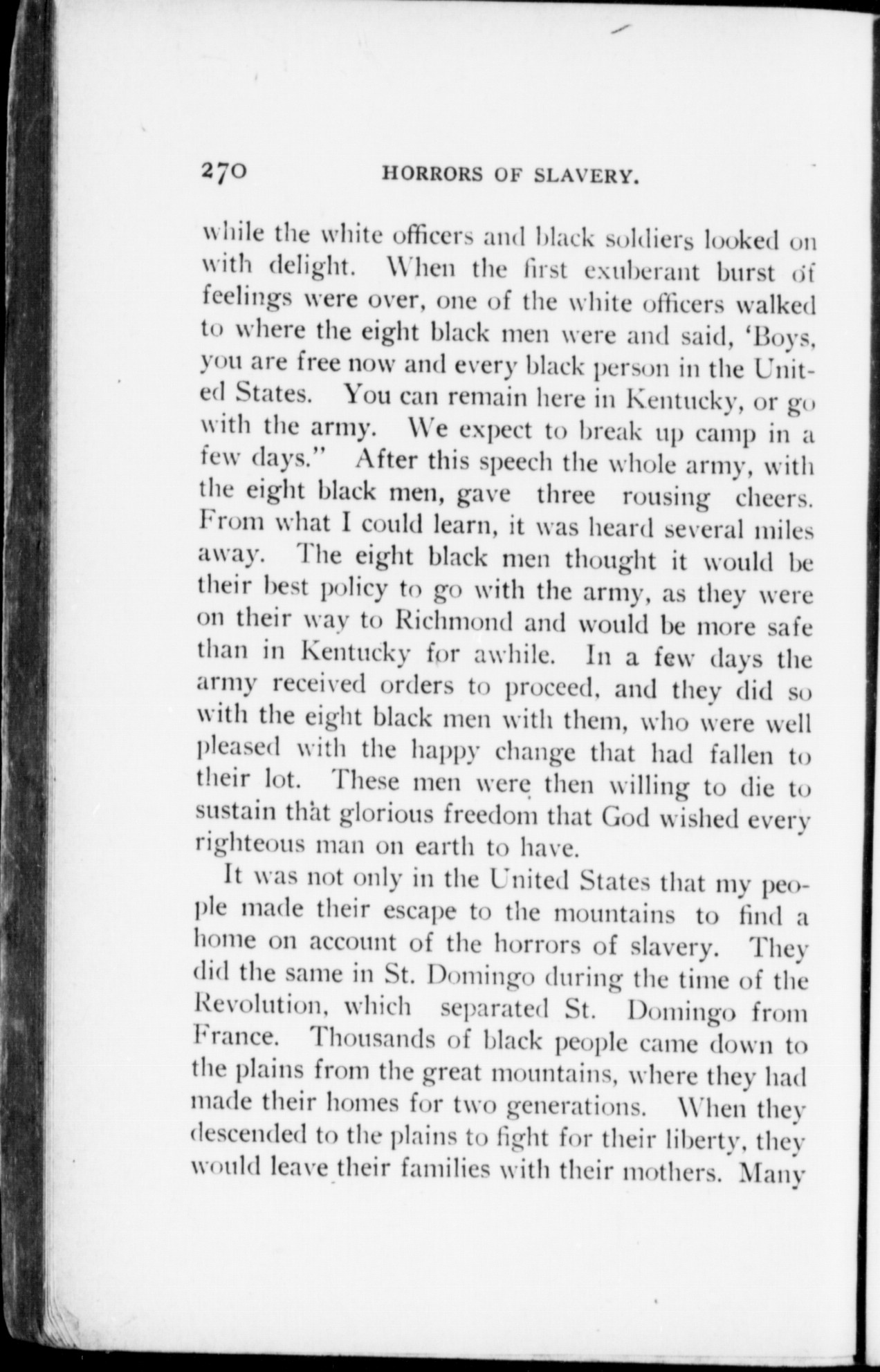 270 HORRORS OF SLAVERY.

while the white officers and black soldiers looked on with delight. When the first exuberant burst of feelings were over, one of the white officers walked to where the eight black men were and said, 'Boys, you are free now and every black person in the United States. You can remain here in Kentucky, or go with the army. We expect to break up camp in a few days." After this speech the whole army, with the eight black men, gave three rousing cheers. From what I could learn, it was heard several miles away. The eight black men thought it would be their best policy to go with the army, as they were on their way to Richmond and would be more safe than in Kentucky for awhile. In a few days the army received orders to proceed, and they did so with the eight black men with them, who were well pleased with the happy change that had fallen to their lot. These men were then willing to die to sustain that glorious freedom that God wished every righteous man on earth to have.

It was not only in the United States that my people made their escape to the mountains to find a home on account of the horrors of slavery. They did the same in St. Domingo during the time of the Revolution, which separated St. Domingo from France. Thousands of black people came down to the plains from the great mountains, where they had made their homes for two generations. When they descended to the plains to fight for their liberty, they would leave their families with their mothers. Many